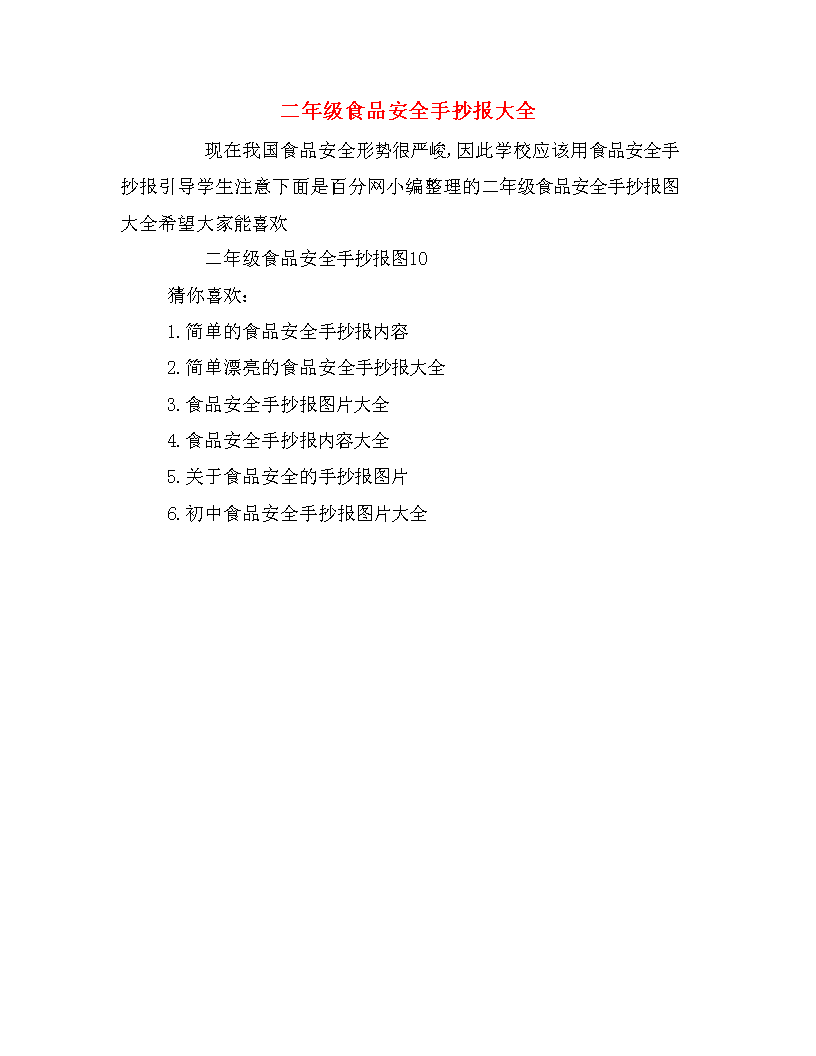 二年级食品安全手抄报大全

现在我国食品安全形势很严峻,因此学校应该用食品安全手抄报引导学生注意下面是百分网小编整理的二年级食品安全手抄报图大全希望大家能喜欢

二年级食品安全手抄报图10

猜你喜欢:

1.简单的食品安全手抄报内容

2.简单漂亮的食品安全手抄报大全

3.食品安全手抄报图片大全

4.食品安全手抄报内容大全

5.关于食品安全的手抄报图片

6.初中食品安全手抄报图片大全